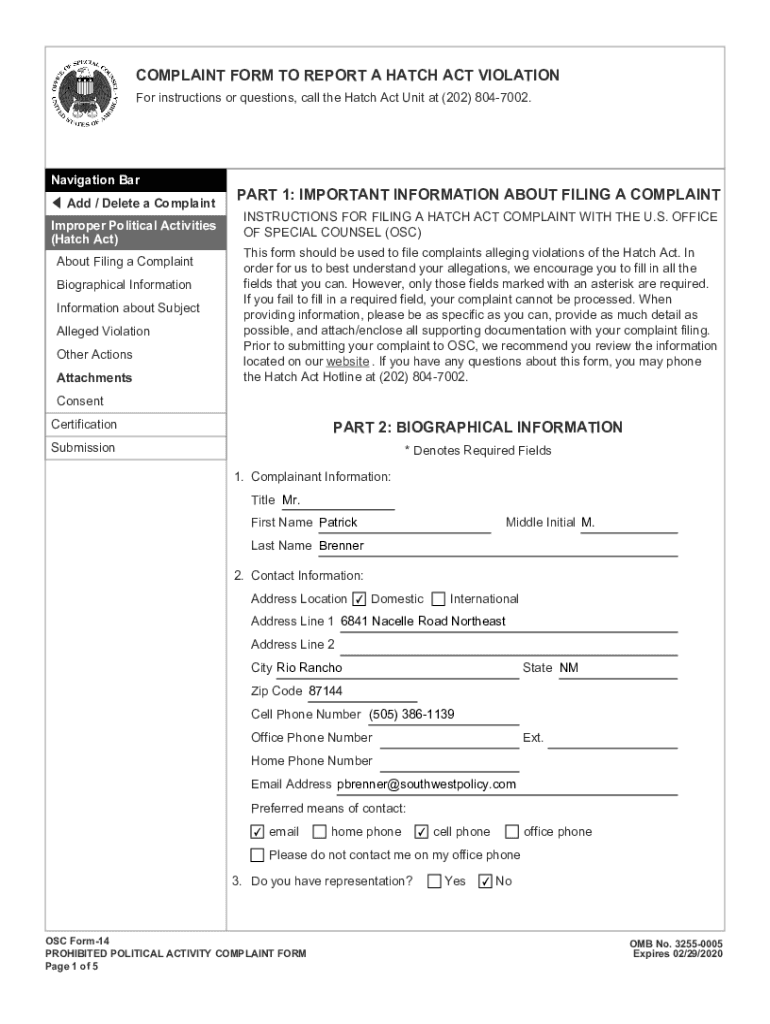 OFFICE OF SPECIAL COUNSEL UNITED STATES OF AMERICA

COMPLAINT FORM TO REPORT A HATCH ACT VIOLATION
For instructions or questions, call the Hatch Act Unit at (202) 804-7002.

Navigation Bar
◀ Add / Delete a Complaint
Improper Political Activities (Hatch Act)
About Filing a Complaint
Biographical Information
Information about Subject
Alleged Violation
Other Actions
Attachments
Consent
Certification
Submission

PART 1: IMPORTANT INFORMATION ABOUT FILING A COMPLAINT

INSTRUCTIONS FOR FILING A HATCH ACT COMPLAINT WITH THE U.S. OFFICE OF SPECIAL COUNSEL (OSC)

This form should be used to file complaints alleging violations of the Hatch Act. In order for us to best understand your allegations, we encourage you to fill in all the fields that you can. However, only those fields marked with an asterisk are required. If you fail to fill in a required field, your complaint cannot be processed. When providing information, please be as specific as you can, provide as much detail as possible, and attach/enclose all supporting documentation with your complaint filing. Prior to submitting your complaint to OSC, we recommend you review the information located on our website . If you have any questions about this form, you may phone the Hatch Act Hotline at (202) 804-7002.

PART 2: BIOGRAPHICAL INFORMATION

* Denotes Required Fields

1. Complainant Information:
Title Mr.
First Name Patrick Middle Initial M.
Last Name Brenner

2. Contact Information:
Address Location ☑ Domestic ☐ International
Address Line 1 6841 Nacelle Road Northeast
Address Line 2
City Rio Rancho State NM
Zip Code 87144
Cell Phone Number (505) 386-1139
Office Phone Number Ext.
Home Phone Number
Email Address pbrenner@southwestpolicy.com
Preferred means of contact:
☑ email ☐ home phone ☑ cell phone ☐ office phone
☐ Please do not contact me on my office phone

3. Do you have representation? ☐ Yes ☑ No

OSC Form-14
PROHIBITED POLITICAL ACTIVITY COMPLAINT FORM
Page 1 of 5

OMB No. 3255-0005
Expires 02/29/2020